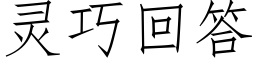 灵巧回答